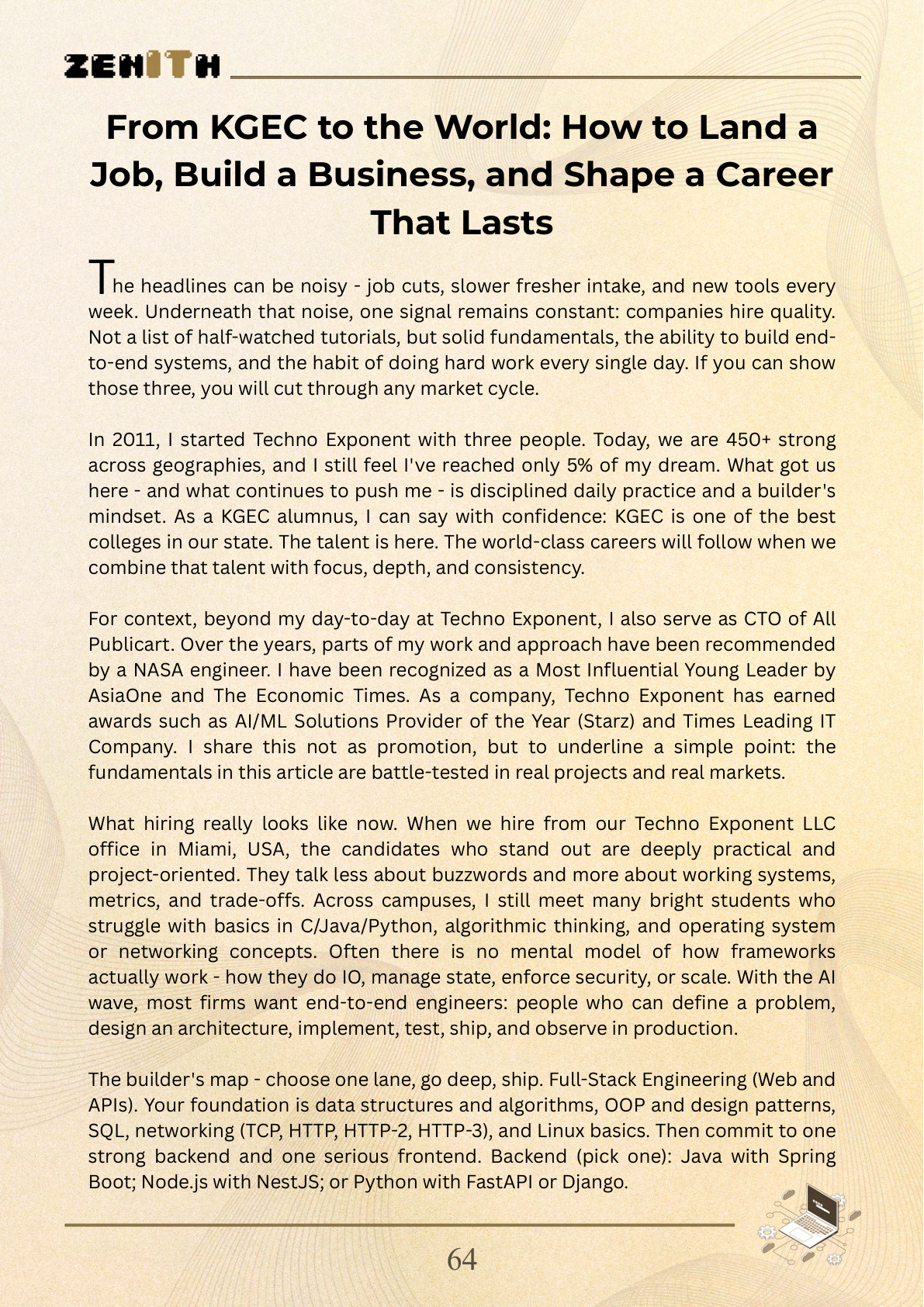 ZENITH

From KGEC to the World: How to Land a Job, Build a Business, and Shape a Career That Lasts

The headlines can be noisy - job cuts, slower fresher intake, and new tools every week. Underneath that noise, one signal remains constant: companies hire quality. Not a list of half-watched tutorials, but solid fundamentals, the ability to build end-to-end systems, and the habit of doing hard work every single day. If you can show those three, you will cut through any market cycle.

In 2011, I started Techno Exponent with three people. Today, we are 450+ strong across geographies, and I still feel I've reached only 5% of my dream. What got us here - and what continues to push me - is disciplined daily practice and a builder's mindset. As a KGEC alumnus, I can say with confidence: KGEC is one of the best colleges in our state. The talent is here. The world-class careers will follow when we combine that talent with focus, depth, and consistency.

For context, beyond my day-to-day at Techno Exponent, I also serve as CTO of All Publicart. Over the years, parts of my work and approach have been recommended by a NASA engineer. I have been recognized as a Most Influential Young Leader by AsiaOne and The Economic Times. As a company, Techno Exponent has earned awards such as AI/ML Solutions Provider of the Year (Starz) and Times Leading IT Company. I share this not as promotion, but to underline a simple point: the fundamentals in this article are battle-tested in real projects and real markets.

What hiring really looks like now. When we hire from our Techno Exponent LLC office in Miami, USA, the candidates who stand out are deeply practical and project-oriented. They talk less about buzzwords and more about working systems, metrics, and trade-offs. Across campuses, I still meet many bright students who struggle with basics in C/Java/Python, algorithmic thinking, and operating system or networking concepts. Often there is no mental model of how frameworks actually work - how they do IO, manage state, enforce security, or scale. With the AI wave, most firms want end-to-end engineers: people who can define a problem, design an architecture, implement, test, ship, and observe in production.

The builder's map - choose one lane, go deep, ship. Full-Stack Engineering (Web and APIs). Your foundation is data structures and algorithms, OOP and design patterns, SQL, networking (TCP, HTTP, HTTP-2, HTTP-3), and Linux basics. Then commit to one strong backend and one serious frontend. Backend (pick one): Java with Spring Boot; Node.js with NestJS; or Python with FastAPI or Django.

64